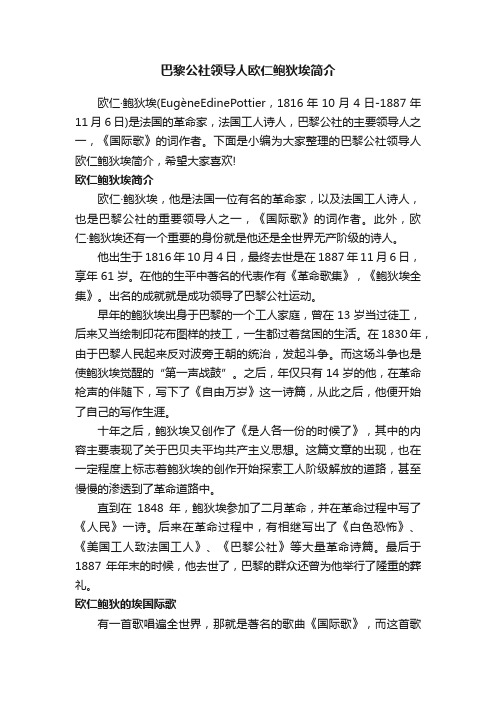 巴黎公社领导人欧仁鲍狄埃简介

欧仁·鲍狄埃(EugèneEdinePottier，1816 年 10 月 4 日-1887 年 11 月 6 日)是法国的革命家，法国工人诗人，巴黎公社的主要领导人之一，《国际歌》的词作者。下面是小编为大家整理的巴黎公社领导人欧仁鲍狄埃简介，希望大家喜欢!

欧仁鲍狄埃简介

欧仁·鲍狄埃，他是法国一位有名的革命家，以及法国工人诗人，也是巴黎公社的重要领导人之一，《国际歌》的词作者。此外，欧仁·鲍狄埃还有一个重要的身份就是他还是全世界无产阶级的诗人。

他出生于 1816 年 10 月 4 日，最终去世是在 1887 年 11 月 6 日，享年 61 岁。在他的生平中著名的代表作有《革命歌集》，《鲍狄埃全集》。出名的成就就是成功领导了巴黎公社运动。

早年的鲍狄埃出身于巴黎的一个工人家庭，曾在 13 岁当过徒工，后来又当绘制印花布图样的技工，一生都过着贫困的生活。在 1830 年，由于巴黎人民起来反对波旁王朝的统治，发起斗争。而这场斗争也是使鲍狄埃觉醒的“第一声战鼓”。之后，年仅只有 14 岁的他，在革命枪声的伴随下，写下了《自由万岁》这一诗篇，从此之后，他便开始了自己的写作生涯。

十年之后，鲍狄埃又创作了《是人各一份的时候了》，其中的内容主要表现了关于巴贝夫平均共产主义思想。这篇文章的出现，也在一定程度上标志着鲍狄埃的创作开始探索工人阶级解放的道路，甚至慢慢的渗透到了革命道路中。

直到在 1848 年，鲍狄埃参加了二月革命，并在革命过程中写了《人民》一诗。后来在革命过程中，有相继写出了《白色恐怖》、《美国工人致法国工人》、《巴黎公社》等大量革命诗篇。最后于 1887 年年末的时候，他去世了，巴黎的群众还曾为他举行了隆重的葬礼。

欧仁鲍狄的埃国际歌

有一首歌唱遍全世界，那就是著名的歌曲《国际歌》，而这首歌